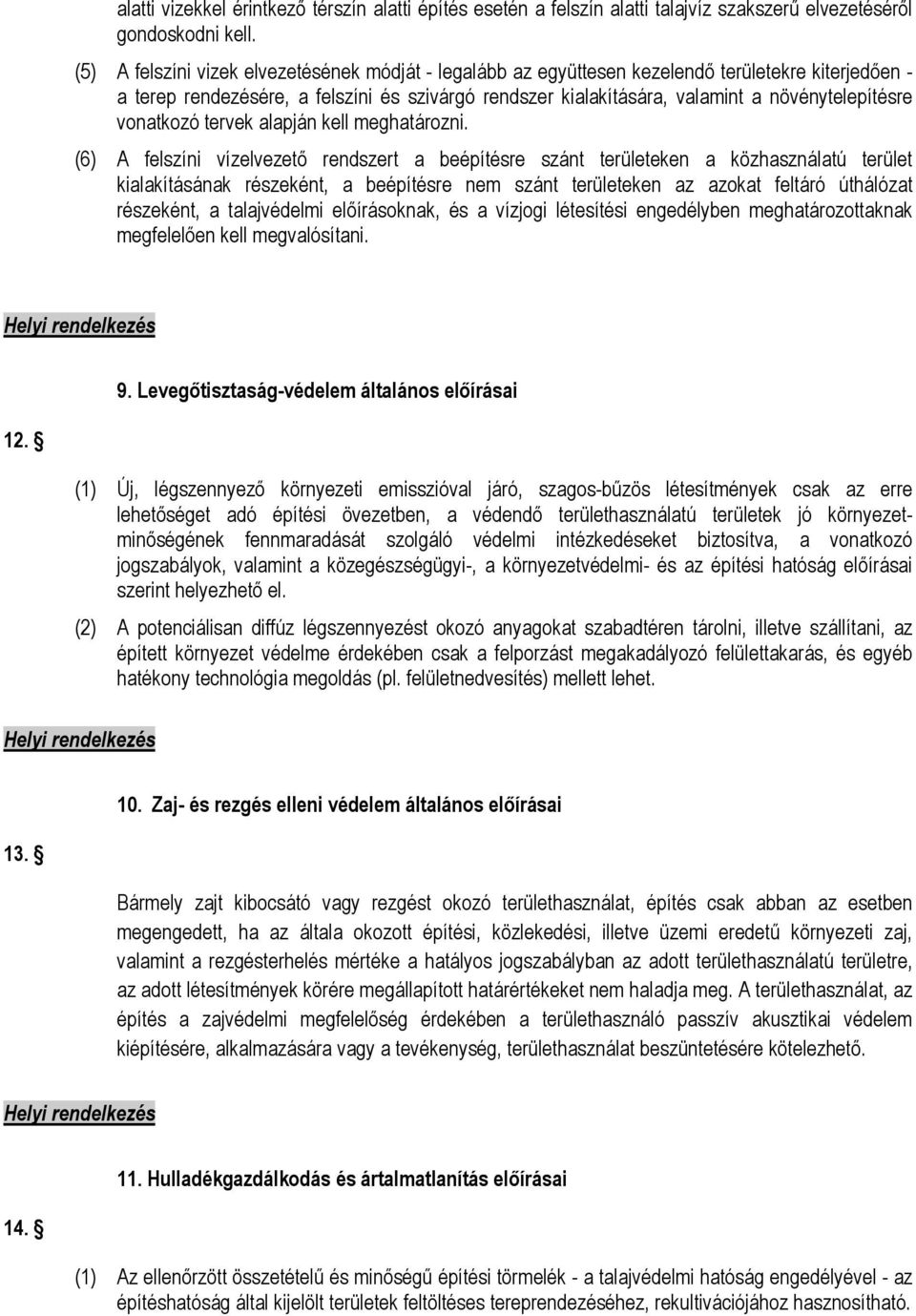 alatti vizekkel érintkező térszín alatti építés esetén a felszín alatti talajvíz szakszerű elvezetéséről gondoskodni kell.

(5) A felszíni vizek elvezetésének módját - legalább az együttesen kezelendő területekre kiterjedően - a terep rendezésére, a felszíni és szivárgó rendszer kialakítására, valamint a növénytelepítésre vonatkozó tervek alapján kell meghatározni.

(6) A felszíni vízelvezető rendszert a beépítésre szánt területeken a közhasználatú terület kialakításának részeként, a beépítésre nem szánt területeken az azokat feltáró úthálózat részeként, a talajvédelmi előírásoknak, és a vízjogi létesítési engedélyben meghatározottaknak megfelelően kell megvalósítani.

Helyi rendelkezés

9. Levegőtisztaság-védelem általános előírásai

12. §

(1) Új, légszennyező környezeti emisszióval járó, szagos-bűzös létesítmények csak az erre lehetőséget adó építési övezetben, a védendő területhasználatú területek jó környezetminőségének fennmaradását szolgáló védelmi intézkedéseket biztosítva, a vonatkozó jogszabályok, valamint a közegészségügyi-, a környezetvédelmi- és az építési hatóság előírásai szerint helyezhető el.

(2) A potenciálisan diffúz légszennyezést okozó anyagokat szabadtéren tárolni, illetve szállítani, az épített környezet védelme érdekében csak a felporzást megakadályozó felülettakarás, és egyéb hatékony technológia megoldás (pl. felületnedvesítés) mellett lehet.

Helyi rendelkezés

10. Zaj- és rezgés elleni védelem általános előírásai

13. §

Bármely zajt kibocsátó vagy rezgést okozó területhasználat, építés csak abban az esetben megengedett, ha az általa okozott építési, közlekedési, illetve üzemi eredetű környezeti zaj, valamint a rezgésterhelés mértéke a hatályos jogszabályban az adott területhasználatú területre, az adott létesítmények körére megállapított határértékeket nem haladja meg. A területhasználat, az építés a zajvédelmi megfelelőség érdekében a területhasználó passzív akusztikai védelem kiépítésére, alkalmazására vagy a tevékenység, területhasználat beszüntetésére kötelezhető.

Helyi rendelkezés

11. Hulladékgazdálkodás és ártalmatlanítás előírásai

14. §

(1) Az ellenőrzött összetételű és minőségű építési törmelék - a talajvédelmi hatóság engedélyével - az építéshatóság által kijelölt területek feltöltéses tereprendezéséhez, rekultivációjához hasznosítható.